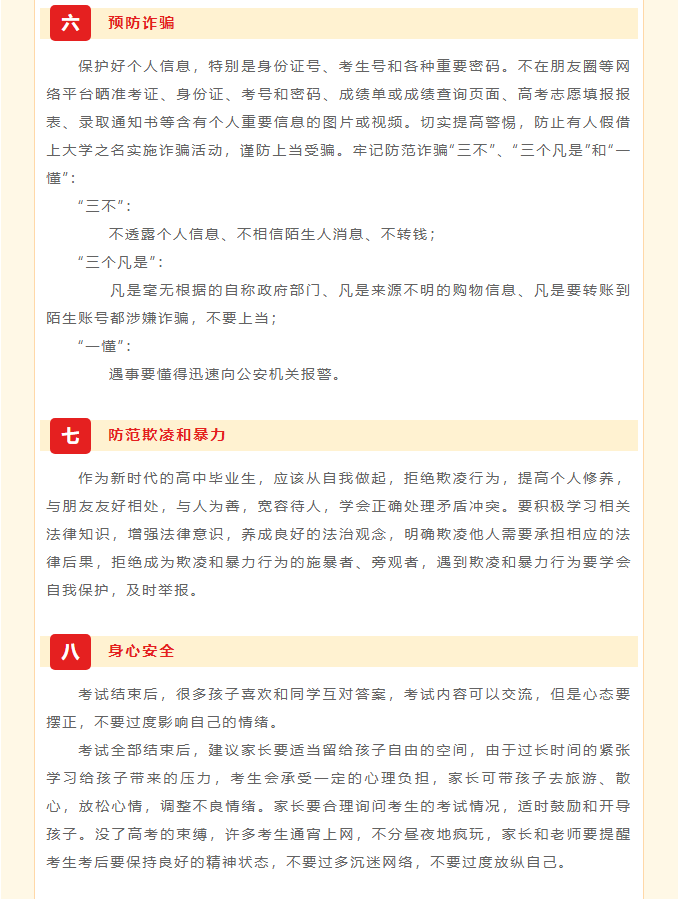 六 预防诈骗

保护好个人信息，特别是身份证号、考生号和各种重要密码。不在朋友圈等网络平台晒准考证、身份证、考号和密码、成绩单或成绩查询页面、高考志愿填报报表、录取通知书等含有个人重要信息的图片或视频。切实提高警惕，防止有人假借上大学之名实施诈骗活动，谨防上当受骗。牢记防范诈骗“三不”、“三个凡是”和“一懂”：

“三不”：

不透露个人信息、不相信陌生人消息、不转钱；

“三个凡是”：

凡是毫无根据的自称政府部门、凡是来源不明的购物信息、凡是要转账到陌生账号都涉嫌诈骗，不要上当；

“一懂”：

遇事要懂得迅速向公安机关报警。

七 防范欺凌和暴力

作为新时代的高中毕业生，应该从自我做起，拒绝欺凌行为，提高个人修养，与朋友友好相处，与人为善，宽容待人，学会正确处理矛盾冲突。要积极学习相关法律知识，增强法律意识，养成良好的法治观念，明确欺凌他人需要承担相应的法律后果，拒绝成为欺凌和暴力行为的施暴者、旁观者，遇到欺凌和暴力行为要学会自我保护，及时举报。

八 身心安全

考试结束后，很多孩子喜欢和同学互对答案，考试内容可以交流，但是心态要摆正，不要过度影响自己的情绪。

考试全部结束后，建议家长要适当留给孩子自由的空间，由于过长时间的紧张学习给孩子带来的压力，考生会承受一定的心理负担，家长可带孩子去旅游、散心，放松心情，调整不良情绪。家长要合理询问考生的考试情况，适时鼓励和开导孩子。没了高考的束缚，许多考生通宵上网，不分昼夜地疯玩，家长和老师要提醒考生考后要保持良好的精神状态，不要过多沉迷网络，不要过度放纵自己。